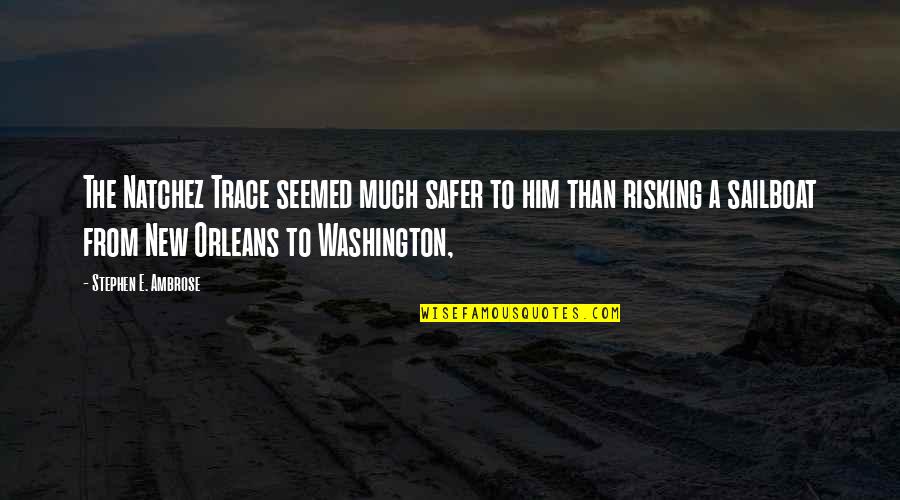 The Natchez Trace seemed much safer to him than risking a sailboat from New Orleans to Washington,

- Stephen E. Ambrose

WISEFAMOUSQUOTES.COM